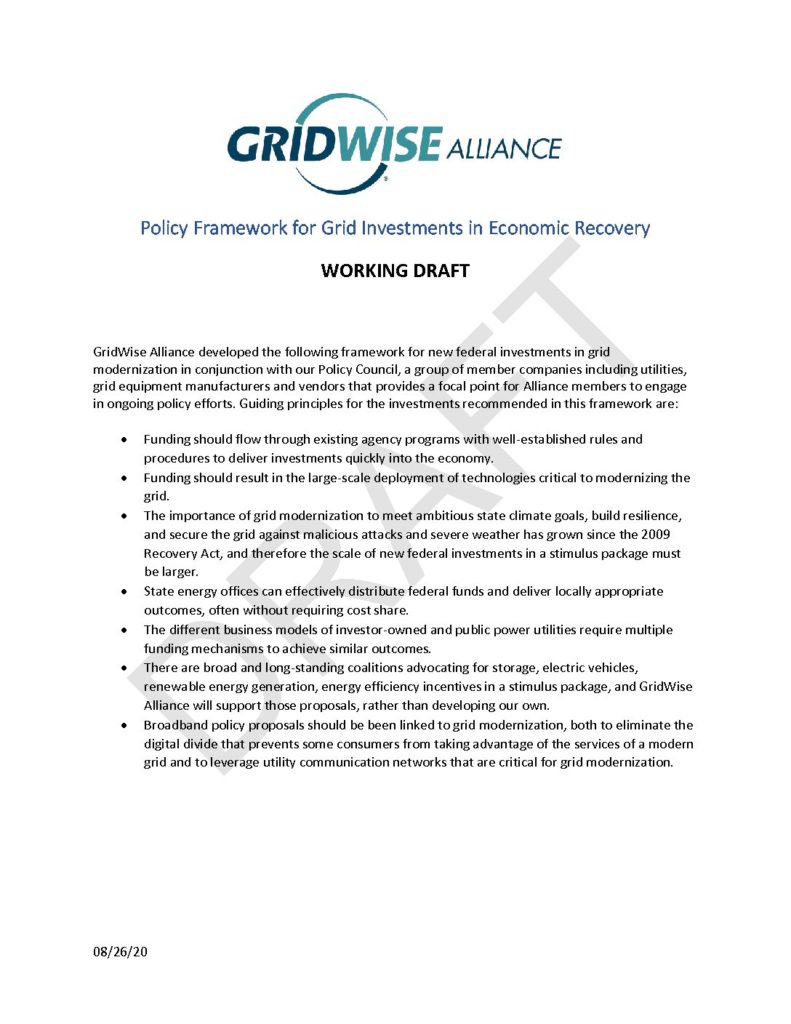 GRIDWISE ALLIANCE

Policy Framework for Grid Investments in Economic Recovery

WORKING DRAFT

GridWise Alliance developed the following framework for new federal investments in grid modernization in conjunction with our Policy Council, a group of member companies including utilities, grid equipment manufacturers and vendors that provides a focal point for Alliance members to engage in ongoing policy efforts. Guiding principles for the investments recommended in this framework are:

• Funding should flow through existing agency programs with well-established rules and procedures to deliver investments quickly into the economy.
• Funding should result in the large-scale deployment of technologies critical to modernizing the grid.
• The importance of grid modernization to meet ambitious state climate goals, build resilience, and secure the grid against malicious attacks and severe weather has grown since the 2009 Recovery Act, and therefore the scale of new federal investments in a stimulus package must be larger.
• State energy offices can effectively distribute federal funds and deliver locally appropriate outcomes, often without requiring cost share.
• The different business models of investor-owned and public power utilities require multiple funding mechanisms to achieve similar outcomes.
• There are broad and long-standing coalitions advocating for storage, electric vehicles, renewable energy generation, energy efficiency incentives in a stimulus package, and GridWise Alliance will support those proposals, rather than developing our own.
• Broadband policy proposals should be been linked to grid modernization, both to eliminate the digital divide that prevents some consumers from taking advantage of the services of a modern grid and to leverage utility communication networks that are critical for grid modernization.

08/26/20

DRAFT